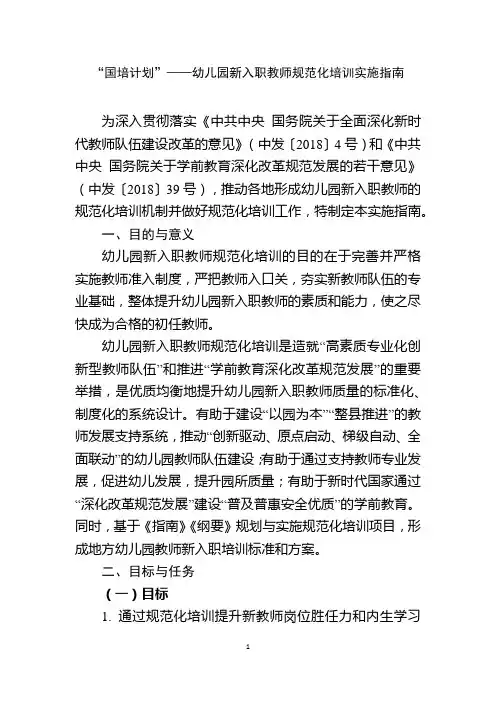 “国培计划”——幼儿园新入职教师规范化培训实施指南

为深入贯彻落实《中共中央 国务院关于全面深化新时代教师队伍建设改革的意见》（中发〔2018〕4号）和《中共中央 国务院关于学前教育深化改革规范发展的若干意见》（中发〔2018〕39号），推动各地形成幼儿园新入职教师的规范化培训机制并做好规范化培训工作，特制定本实施指南。

一、目的与意义

幼儿园新入职教师规范化培训的目的在于完善并严格实施教师准入制度，严把教师入口关，夯实新教师队伍的专业基础，整体提升幼儿园新入职教师的素质和能力，使之尽快成为合格的初任教师。

幼儿园新入职教师规范化培训是造就“高素质专业化创新型教师队伍”和推进“学前教育深化改革规范发展”的重要举措，是优质均衡地提升幼儿园新入职教师质量的标准化、制度化的系统设计。有助于建设“以园为本”“整县推进”的教师发展支持系统，推动“创新驱动、原点启动、梯级自动、全面联动”的幼儿园教师队伍建设；有助于通过支持教师专业发展，促进幼儿发展，提升园所质量；有助于新时代国家通过“深化改革规范发展”建设“普及普惠安全优质”的学前教育。同时，基于《指南》《纲要》规划与实施规范化培训项目，形成地方幼儿园教师新入职培训标准和方案。

二、目标与任务

（一）目标

1. 通过规范化培训提升新教师岗位胜任力和内生学习

1